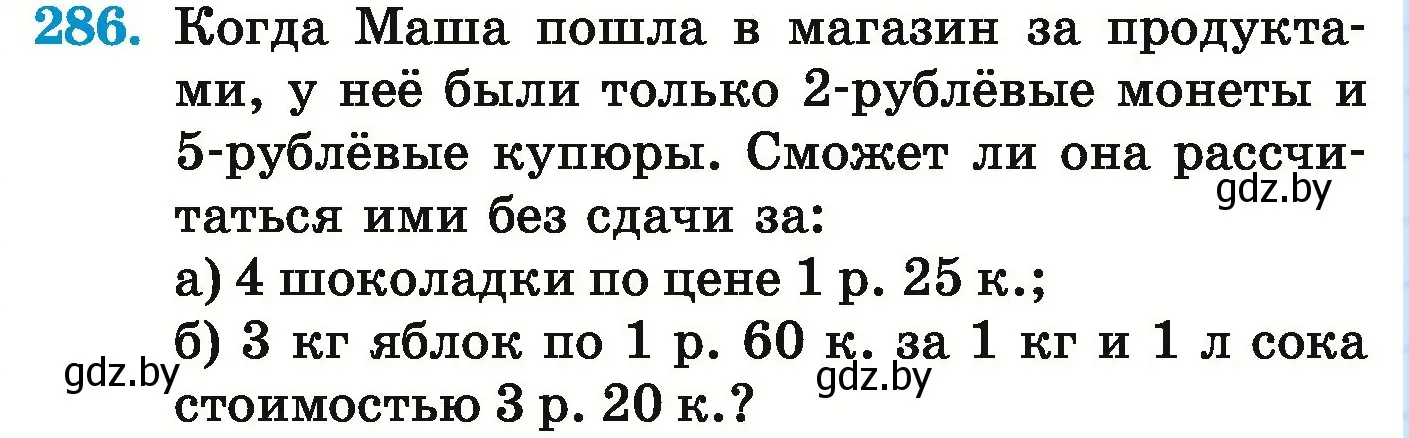 286. Когда Маша пошла в магазин за продуктами, у неё были только 2-рублёвые монеты и 5-рублёвые купюры. Сможет ли она рассчитаться ими без сдачи за:
gdz.by
а) 4 шоколадки по цене 1 р. 25 к.;
б) 3 кг яблок по 1 р. 60 к. за 1 кг и 1 л сока стоимостью 3 р. 20 к.?
gdz.by
gdz.by